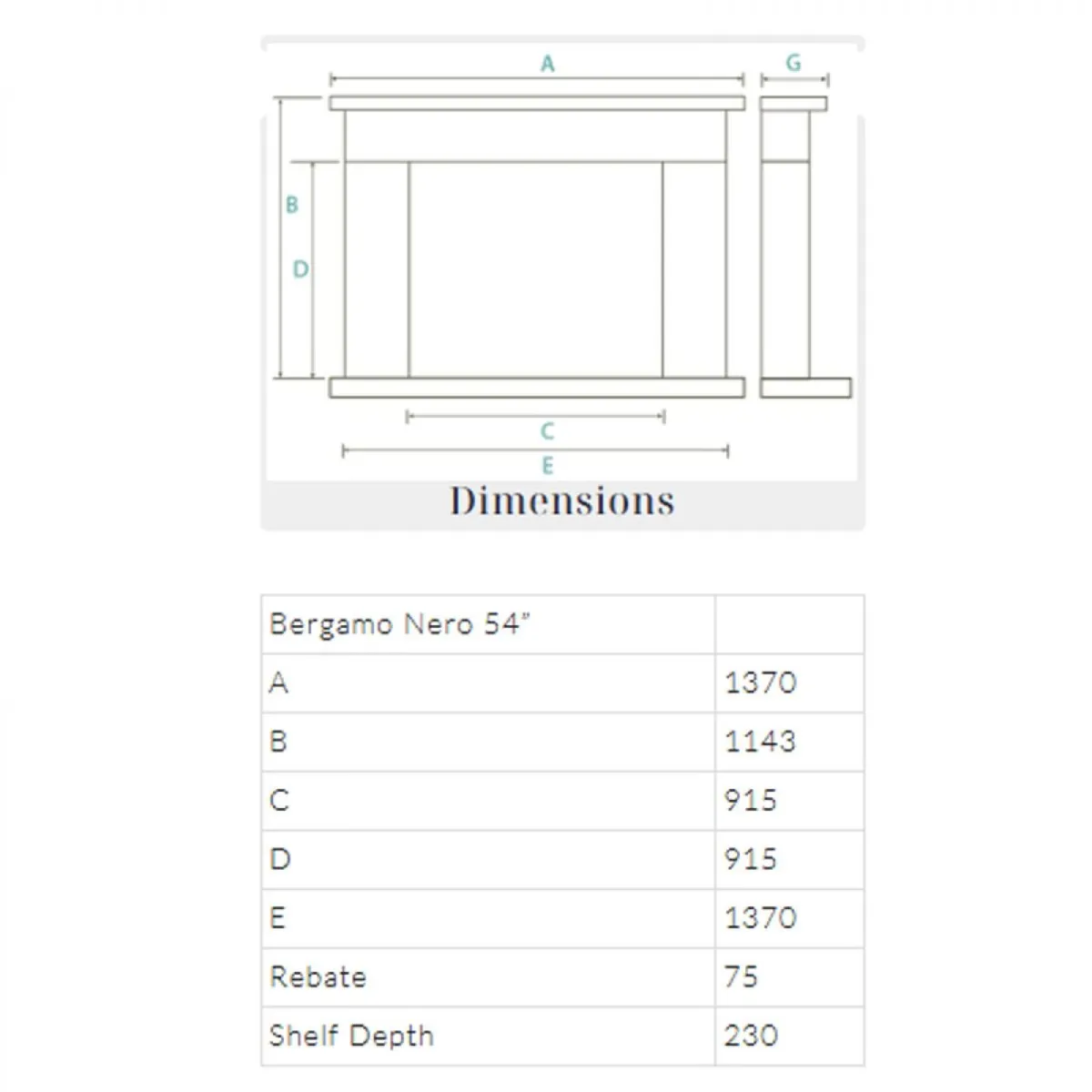 A

G

B

D

C

E

Dimensions

| Bergamo Nero 54" | |
|---|---|
| A | 1370 |
| B | 1143 |
| C | 915 |
| D | 915 |
| E | 1370 |
| Rebate | 75 |
| Shelf Depth | 230 |